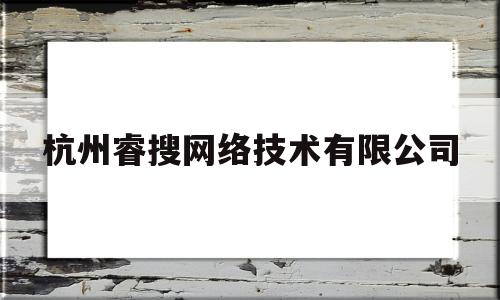 杭州睿搜网络技术有限公司